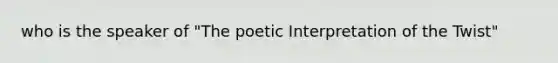 who is the speaker of "The poetic Interpretation of the Twist"